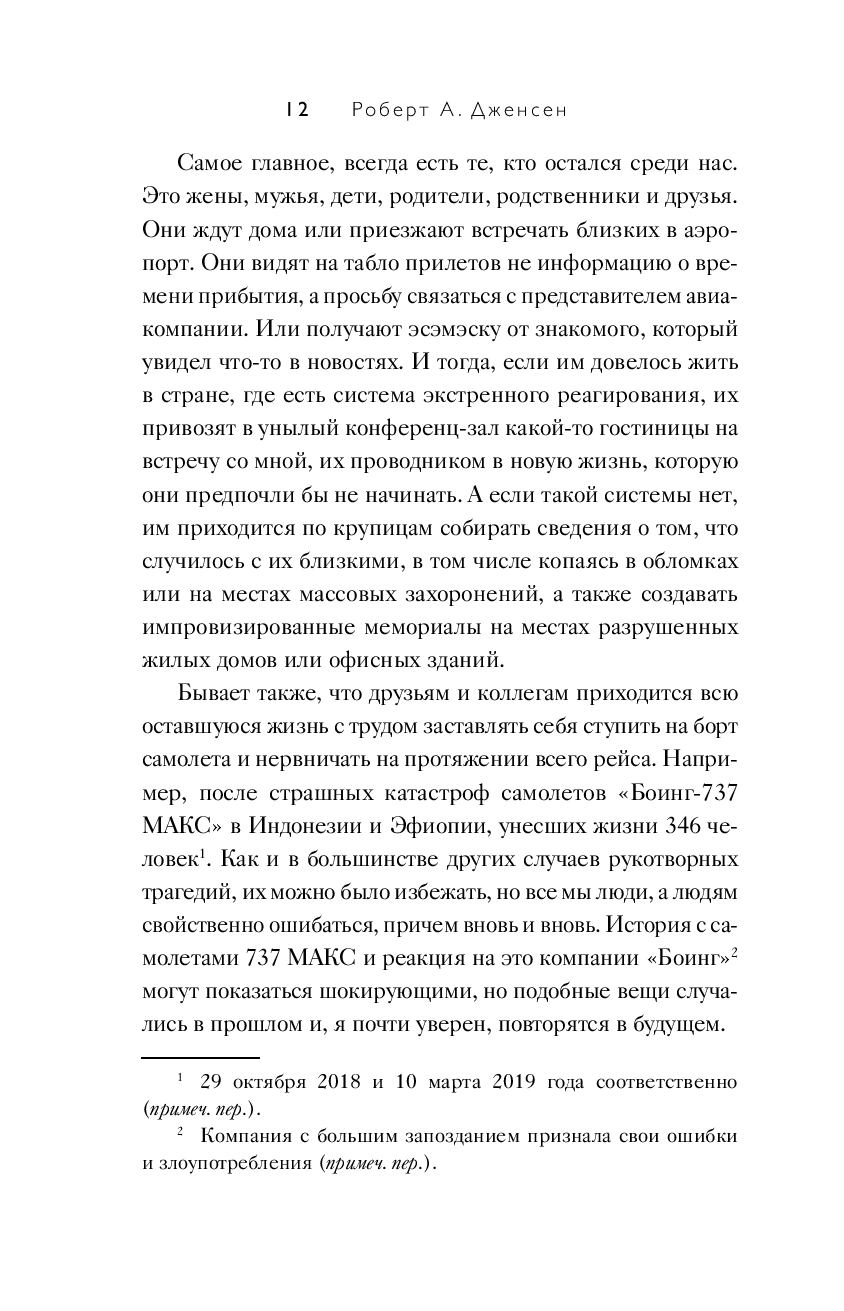 12 Роберт А. Дженсен

Самое главное, всегда есть те, кто остался среди нас. Это жены, мужья, дети, родители, родственники и друзья. Они ждут дома или приезжают встречать близких в аэропорт. Они видят на табло прилетов не информацию о времени прибытия, а просьбу связаться с представителем авиакомпании. Или получают эсэмэску от знакомого, который увидел что-то в новостях. И тогда, если им довелось жить в стране, где есть система экстренного реагирования, их привозят в унылый конференц-зал какой-то гостиницы на встречу со мной, их проводником в новую жизнь, которую они предпочли бы не начинать. А если такой системы нет, им приходится по крупицам собирать сведения о том, что случилось с их близкими, в том числе копаясь в обломках или на местах массовых захоронений, а также создавать импровизированные мемориалы на местах разрушенных жилых домов или офисных зданий.

Бывает также, что друзьям и коллегам приходится всю оставшуюся жизнь с трудом заставлять себя ступить на борт самолета и нервничать на протяжении всего рейса. Например, после страшных катастроф самолетов «Боинг-737 МАКС» в Индонезии и Эфиопии, унесших жизни 346 человек$^1$. Как и в большинстве других случаев рукотворных трагедий, их можно было избежать, но все мы люди, а людям свойственно ошибаться, причем вновь и вновь. История с самолетами 737 МАКС и реакция на это компании «Боинг»$^2$ могут показаться шокирующими, но подобные вещи случались в прошлом и, я почти уверен, повторятся в будущем.

$^1$ 29 октября 2018 и 10 марта 2019 года соответственно (примеч. пер.).

$^2$ Компания с большим запозданием признала свои ошибки и злоупотребления (примеч. пер.).